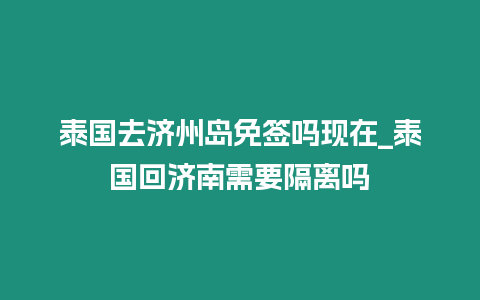 泰国去济州岛免签吗现在_泰国回济南需要隔离吗